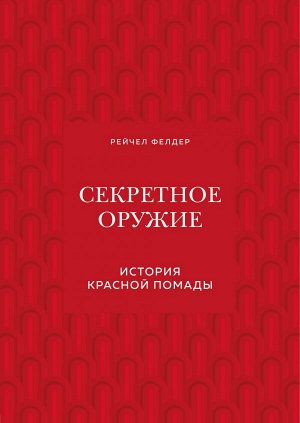 РЕЙЧЕЛ ФЕЛДЕР

СЕКРЕТНОЕ ОРУЖИЕ

ИСТОРИЯ КРАСНОЙ ПОМАДЫ